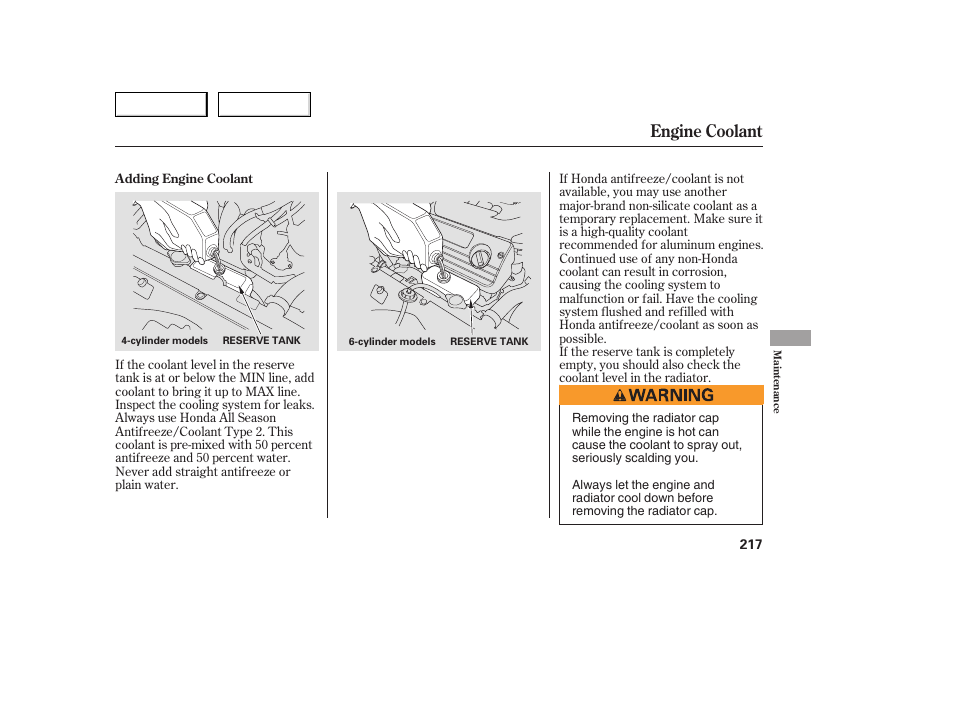 Engine Coolant

Adding Engine Coolant

4-cylinder models RESERVE TANK

If the coolant level in the reserve tank is at or below the MIN line, add coolant to bring it up to MAX line. Inspect the cooling system for leaks. Always use Honda All Season Antifreeze/Coolant Type 2. This coolant is pre-mixed with 50 percent antifreeze and 50 percent water. Never add straight antifreeze or plain water.

6-cylinder models RESERVE TANK

If Honda antifreeze/coolant is not available, you may use another major-brand non-silicate coolant as a temporary replacement. Make sure it is a high-quality coolant recommended for aluminum engines. Continued use of any non-Honda coolant can result in corrosion, causing the cooling system to malfunction or fail. Have the cooling system flushed and refilled with Honda antifreeze/coolant as soon as possible.

If the reserve tank is completely empty, you should also check the coolant level in the radiator.

WARNING

Removing the radiator cap while the engine is hot can cause the coolant to spray out, seriously scalding you.

Always let the engine and radiator cool down before removing the radiator cap.

Maintenance

217